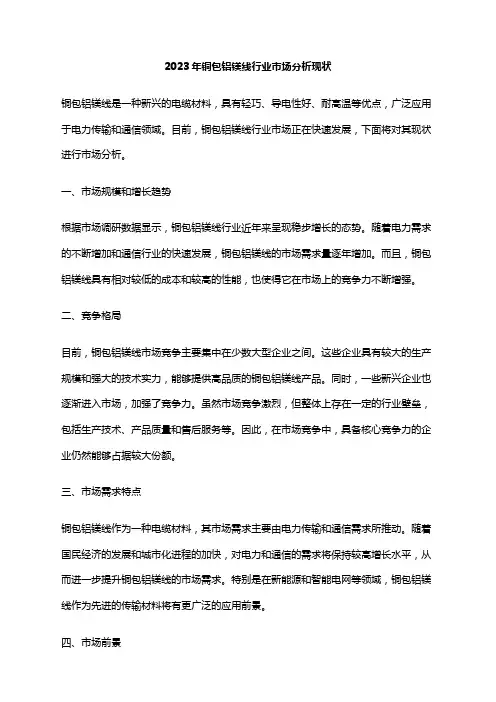 2023年铜包铝镁线行业市场分析现状

铜包铝镁线是一种新兴的电缆材料，具有轻巧、导电性好、耐高温等优点，广泛应用于电力传输和通信领域。目前，铜包铝镁线行业市场正在快速发展，下面将对其现状进行市场分析。

一、市场规模和增长趋势

根据市场调研数据显示，铜包铝镁线行业近年来呈现稳步增长的态势。随着电力需求的不断增加和通信行业的快速发展，铜包铝镁线的市场需求量逐年增加。而且，铜包铝镁线具有相对较低的成本和较高的性能，也使得它在市场上的竞争力不断增强。

二、竞争格局

目前，铜包铝镁线市场竞争主要集中在少数大型企业之间。这些企业具有较大的生产规模和强大的技术实力，能够提供高品质的铜包铝镁线产品。同时，一些新兴企业也逐渐进入市场，加强了竞争力。虽然市场竞争激烈，但整体上存在一定的行业壁垒，包括生产技术、产品质量和售后服务等。因此，在市场竞争中，具备核心竞争力的企业仍然能够占据较大份额。

三、市场需求特点

铜包铝镁线作为一种电缆材料，其市场需求主要由电力传输和通信需求所推动。随着国民经济的发展和城市化进程的加快，对电力和通信的需求将保持较高增长水平，从而进一步提升铜包铝镁线的市场需求。特别是在新能源和智能电网等领域，铜包铝镁线作为先进的传输材料将有更广泛的应用前景。

四、市场前景